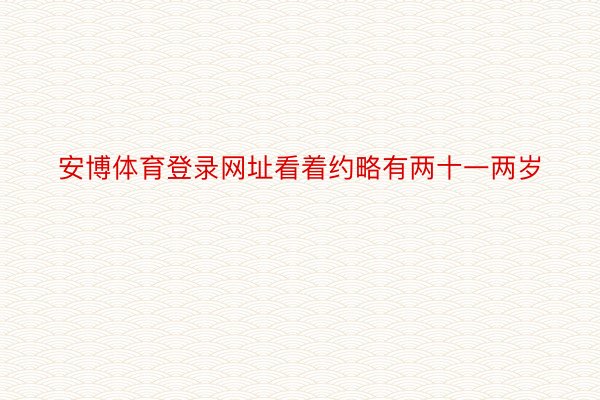 安博体育登录网址看着约略有两十一两岁